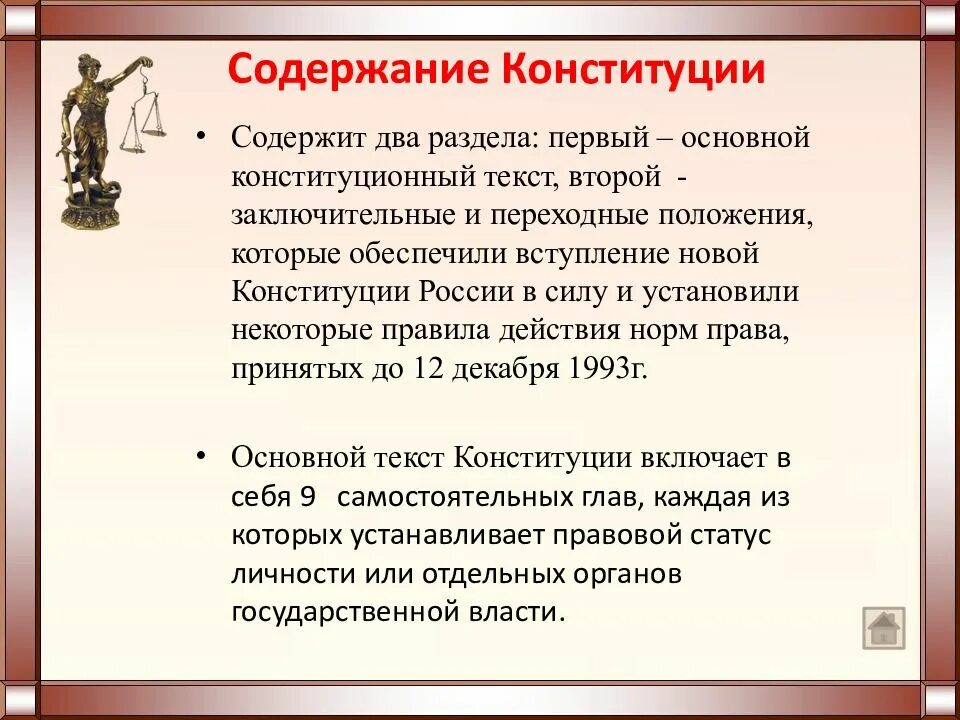 Содержание Конституции

• Содержит два раздела: первый – основной конституционный текст, второй - заключительные и переходные положения, которые обеспечили вступление новой Конституции России в силу и установили некоторые правила действия норм права, принятых до 12 декабря 1993г.

• Основной текст Конституции включает в себя 9 самостоятельных глав, каждая из которых устанавливает правовой статус личности или отдельных органов государственной власти.